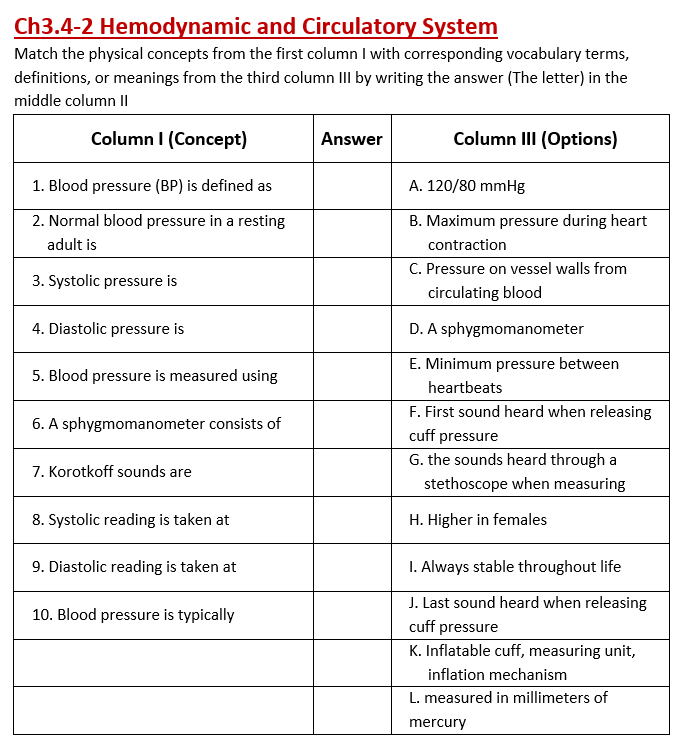 Ch3.4-2 Hemodynamic and Circulatory System

Match the physical concepts from the first column I with corresponding vocabulary terms, definitions, or meanings from the third column III by writing the answer (The letter) in the middle column II

| Column I (Concept) | Answer | Column III (Options) |
|---|---|---|
| 1. Blood pressure (BP) is defined as | | A. 120/80 mmHg |
| 2. Normal blood pressure in a resting adult is | | B. Maximum pressure during heart contraction |
| 3. Systolic pressure is | | C. Pressure on vessel walls from circulating blood |
| 4. Diastolic pressure is | | D. A sphygmomanometer |
| 5. Blood pressure is measured using | | E. Minimum pressure between heartbeats |
| 6. A sphygmomanometer consists of | | F. First sound heard when releasing cuff pressure |
| 7. Korotkoff sounds are | | G. the sounds heard through a stethoscope when measuring |
| 8. Systolic reading is taken at | | H. Higher in females |
| 9. Diastolic reading is taken at | | I. Always stable throughout life |
| 10. Blood pressure is typically | | J. Last sound heard when releasing cuff pressure |
| | | K. Inflatable cuff, measuring unit, inflation mechanism |
| | | L. measured in millimeters of mercury |